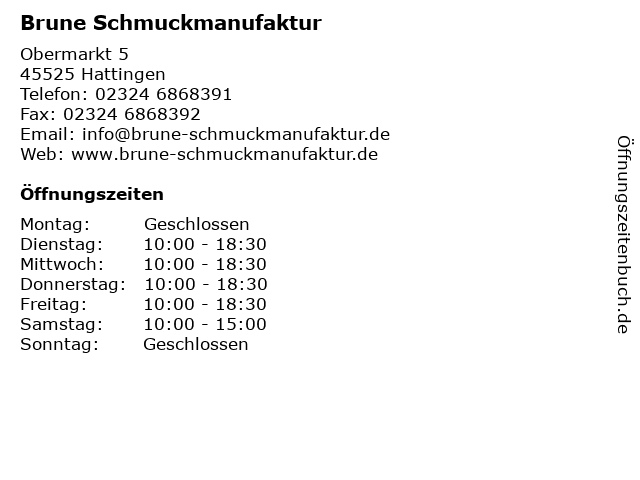 Brune Schmuckmanufaktur

Obermarkt 5
45525 Hattingen
Telefon: 02324 6868391
Fax: 02324 6868392
Email: info@brune-schmuckmanufaktur.de
Web: www.brune-schmuckmanufaktur.de

Öffnungszeiten

| Montag: | Geschlossen |
|---|---|
| Dienstag: | 10:00 - 18:30 |
| Mittwoch: | 10:00 - 18:30 |
| Donnerstag: | 10:00 - 18:30 |
| Freitag: | 10:00 - 18:30 |
| Samstag: | 10:00 - 15:00 |
| Sonntag: | Geschlossen |

Öffnungszeitenbuch.de